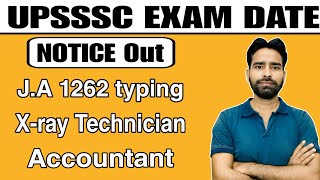 UPSSSC EXAM DATE

NOTICE Out

J.A 1262 typing

X-ray Technician

Accountant